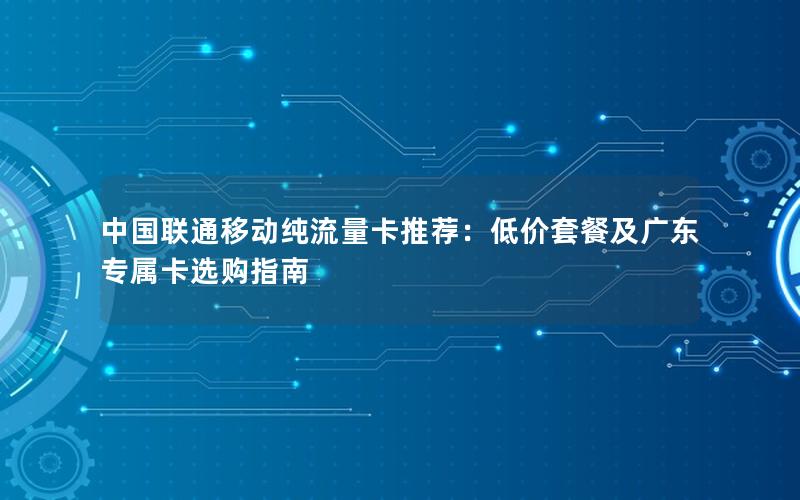 中国联通移动纯流量卡推荐：低价套餐及广东专属卡选购指南